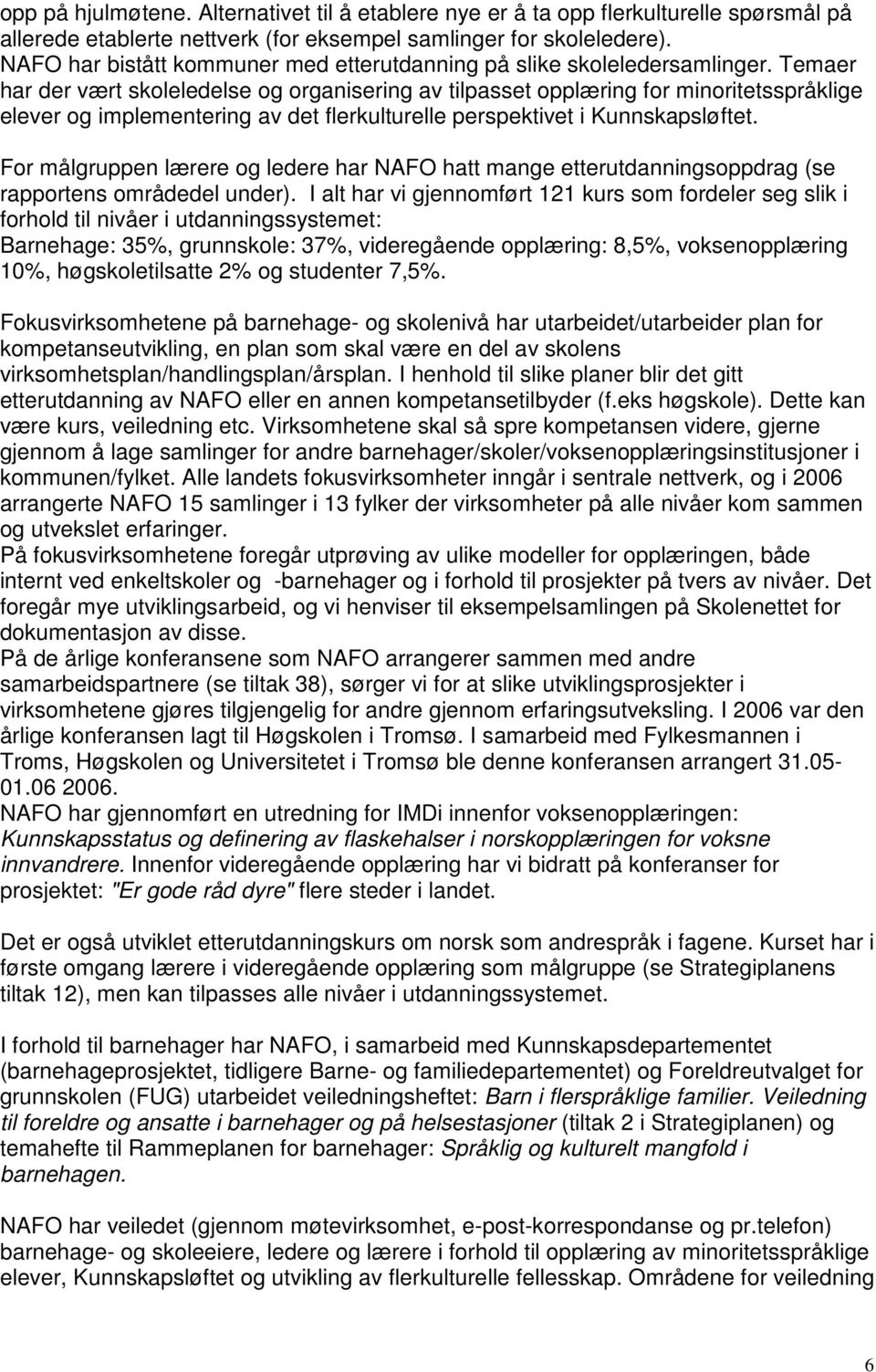 opp på hjulmøtene. Alternativet til å etablere nye er å ta opp flerkulturelle spørsmål på allerede etablerte nettverk (for eksempel samlinger for skoleledere). NAFO har bistått kommuner med etterutdanning på slike skoleledersamlinger. Temaer har der vært skoleledelse og organisering av tilpasset opplæring for minoritetsspråklige elever og implementering av det flerkulturelle perspektivet i Kunnskapsløftet.

For målgruppen lærere og ledere har NAFO hatt mange etterutdanningsoppdrag (se rapportens områdedel under). I alt har vi gjennomført 121 kurs som fordeler seg slik i forhold til nivåer i utdanningssystemet:
Barnehage: 35%, grunnskole: 37%, videregående opplæring: 8,5%, voksenopplæring 10%, høgskoletilsatte 2% og studenter 7,5%.

Fokusvirksomhetene på barnehage- og skolenivå har utarbeidet/utarbeider plan for kompetanseutvikling, en plan som skal være en del av skolens virksomhetsplan/handlingsplan/årsplan. I henhold til slike planer blir det gitt etterutdanning av NAFO eller en annen kompetansetilbyder (f.eks høgskole). Dette kan være kurs, veiledning etc. Virksomhetene skal så spre kompetansen videre, gjerne gjennom å lage samlinger for andre barnehager/skoler/voksenopplæringsinstitusjoner i kommunen/fylket. Alle landets fokusvirksomheter inngår i sentrale nettverk, og i 2006 arrangerte NAFO 15 samlinger i 13 fylker der virksomheter på alle nivåer kom sammen og utvekslet erfaringer.
På fokusvirksomhetene foregår utprøving av ulike modeller for opplæringen, både internt ved enkeltskoler og -barnehager og i forhold til prosjekter på tvers av nivåer. Det foregår mye utviklingsarbeid, og vi henviser til eksempelsamlingen på Skolenettet for dokumentasjon av disse.
På de årlige konferansene som NAFO arrangerer sammen med andre samarbeidspartnere (se tiltak 38), sørger vi for at slike utviklingsprosjekter i virksomhetene gjøres tilgjengelig for andre gjennom erfaringsutveksling. I 2006 var den årlige konferansen lagt til Høgskolen i Tromsø. I samarbeid med Fylkesmannen i Troms, Høgskolen og Universitetet i Tromsø ble denne konferansen arrangert 31.05-01.06 2006.
NAFO har gjennomført en utredning for IMDi innenfor voksenopplæringen: Kunnskapsstatus og definering av flaskehalser i norskopplæringen for voksne innvandrere. Innenfor videregående opplæring har vi bidratt på konferanser for prosjektet: "Er gode råd dyre" flere steder i landet.

Det er også utviklet etterutdanningskurs om norsk som andrespråk i fagene. Kurset har i første omgang lærere i videregående opplæring som målgruppe (se Strategiplanens tiltak 12), men kan tilpasses alle nivåer i utdanningssystemet.

I forhold til barnehager har NAFO, i samarbeid med Kunnskapsdepartementet (barnehageprosjektet, tidligere Barne- og familiedepartementet) og Foreldreutvalget for grunnskolen (FUG) utarbeidet veiledningsheftet: Barn i flerspråklige familier. Veiledning til foreldre og ansatte i barnehager og på helsestasjoner (tiltak 2 i Strategiplanen) og temahefte til Rammeplanen for barnehager: Språklig og kulturelt mangfold i barnehagen.

NAFO har veiledet (gjennom møtevirksomhet, e-post-korrespondanse og pr.telefon) barnehage- og skoleeiere, ledere og lærere i forhold til opplæring av minoritetsspråklige elever, Kunnskapsløftet og utvikling av flerkulturelle fellesskap. Områdene for veiledning

6